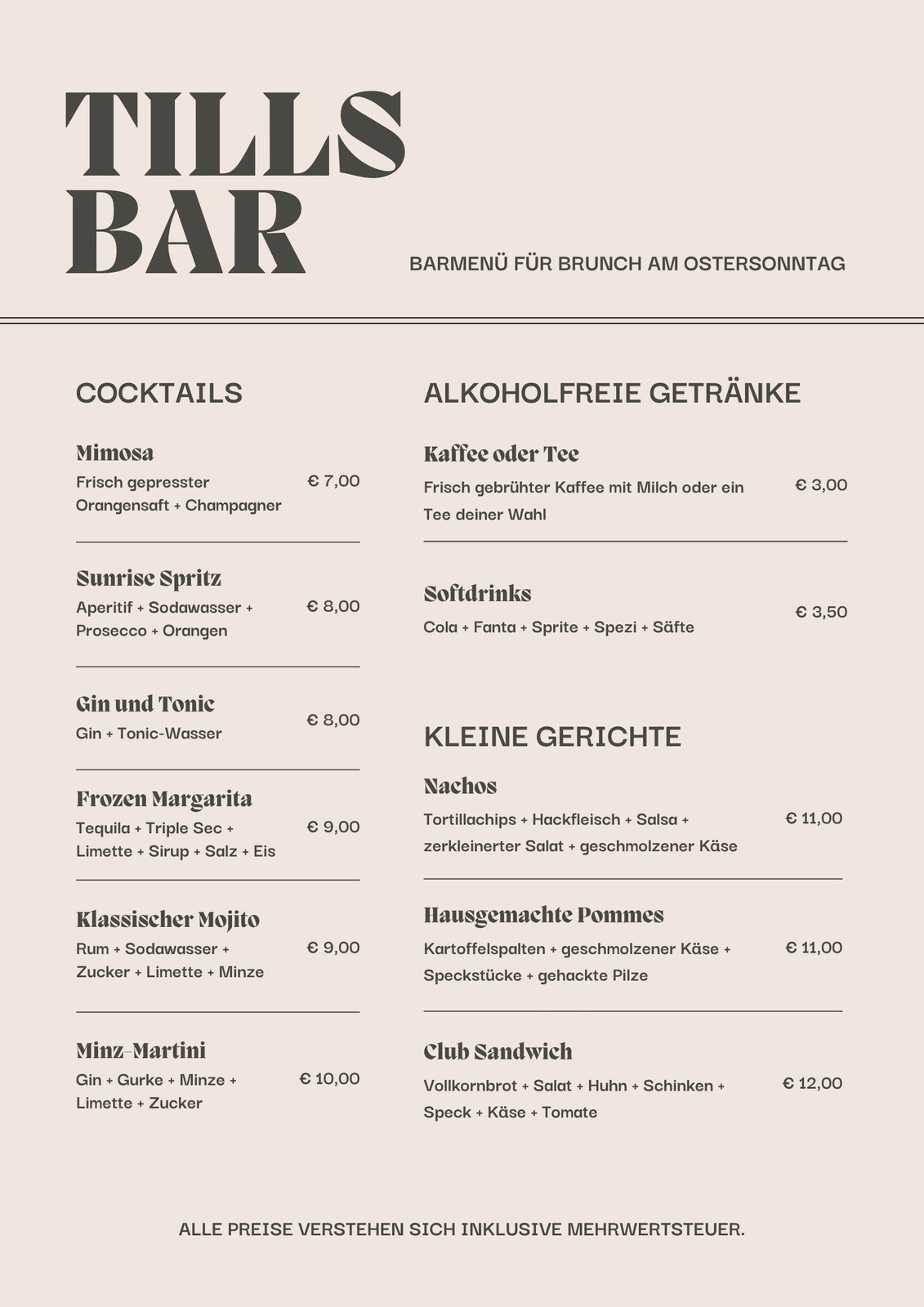 TILLS BAR

BARMENÜ FÜR BRUNCH AM OSTERSONNTAG

COCKTAILS

Mimosa
Frisch gepresster Orangensaft + Champagner
€ 7,00

Sunrise Spritz
Aperitif + Sodawasser + Prosecco + Orangen
€ 8,00

Gin und Tonic
Gin + Tonic-Wasser
€ 8,00

Frozen Margarita
Tequila + Triple Sec + Limette + Sirup + Salz + Eis
€ 9,00

Klassischer Mojito
Rum + Sodawasser + Zucker + Limette + Minze
€ 9,00

Minz-Martini
Gin + Gurke + Minze + Limette + Zucker
€ 10,00

ALKOHOLFREIE GETRÄNKE

Kaffee oder Tee
Frisch gebrühter Kaffee mit Milch oder ein Tee deiner Wahl
€ 3,00

Softdrinks
Cola + Fanta + Sprite + Spezi + Säfte
€ 3,50

KLEINE GERICHTE

Nachos
Tortillachips + Hackfleisch + Salsa + zerkleinerter Salat + geschmolzener Käse
€ 11,00

Hausgemachte Pommes
Kartoffelspalten + geschmolzener Käse + Speckstücke + gehackte Pilze
€ 11,00

Club Sandwich
Vollkornbrot + Salat + Huhn + Schinken + Speck + Käse + Tomate
€ 12,00

ALLE PREISE VERSTEHEN SICH INKLUSIVE MEHRWERTSTEUER.